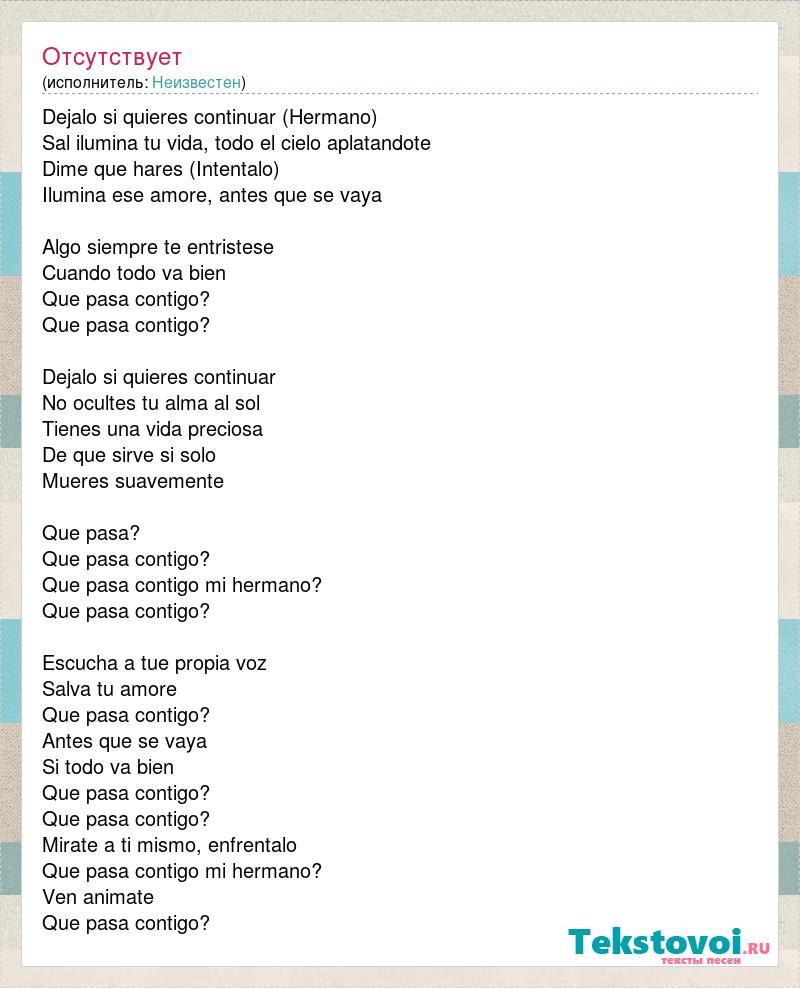 Отсутствует
(исполнитель: Неизвестен)

Dejalo si quieres continuar (Hermano)
Sal ilumina tu vida, todo el cielo aplatandote
Dime que hares (Intentalo)
Ilumina ese amore, antes que se vaya

Algo siempre te entristese
Cuando todo va bien
Que pasa contigo?
Que pasa contigo?

Dejalo si quieres continuar
No ocultes tu alma al sol
Tienes una vida preciosa
De que sirve si solo
Mueres suavemente

Que pasa?
Que pasa contigo?
Que pasa contigo mi hermano?
Que pasa contigo?

Escucha a tue propia voz
Salva tu amore
Que pasa contigo?
Antes que se vaya
Si todo va bien
Que pasa contigo?
Que pasa contigo?
Mirate a ti mismo, enfrentalo
Que pasa contigo mi hermano?
Ven animate
Que pasa contigo?

Tekstovoi.RU
тексты песен